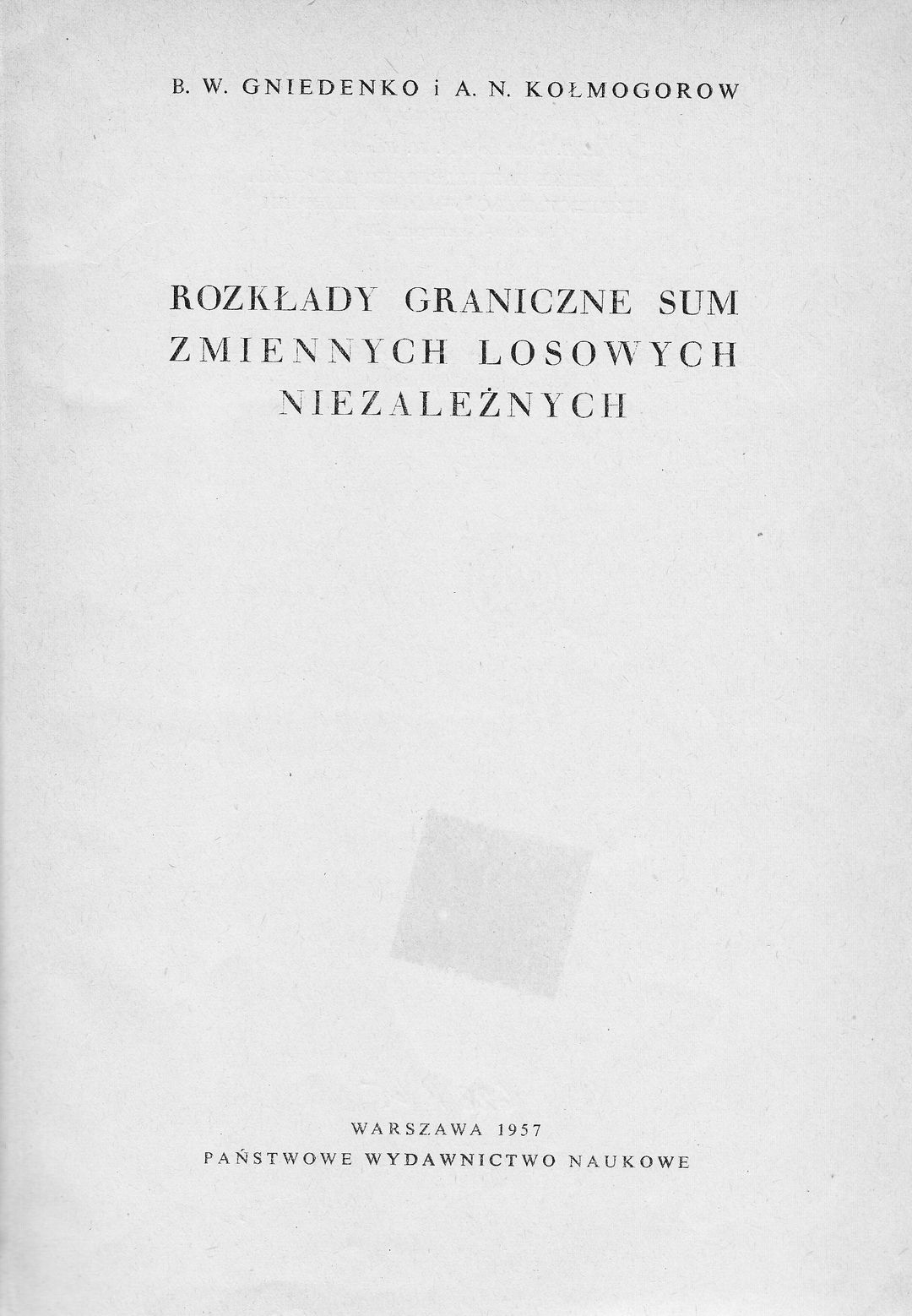 B. W. GNIEDENKO i A. N. KOŁMOGOROW

ROZKŁADY GRANICZNE SUM
ZMIENNYCH LOSOWYCH
NIEZALEŻNYCH

WARSZAWA 1957
PAŃSTWOWE WYDAWNICTWO NAUKOWE